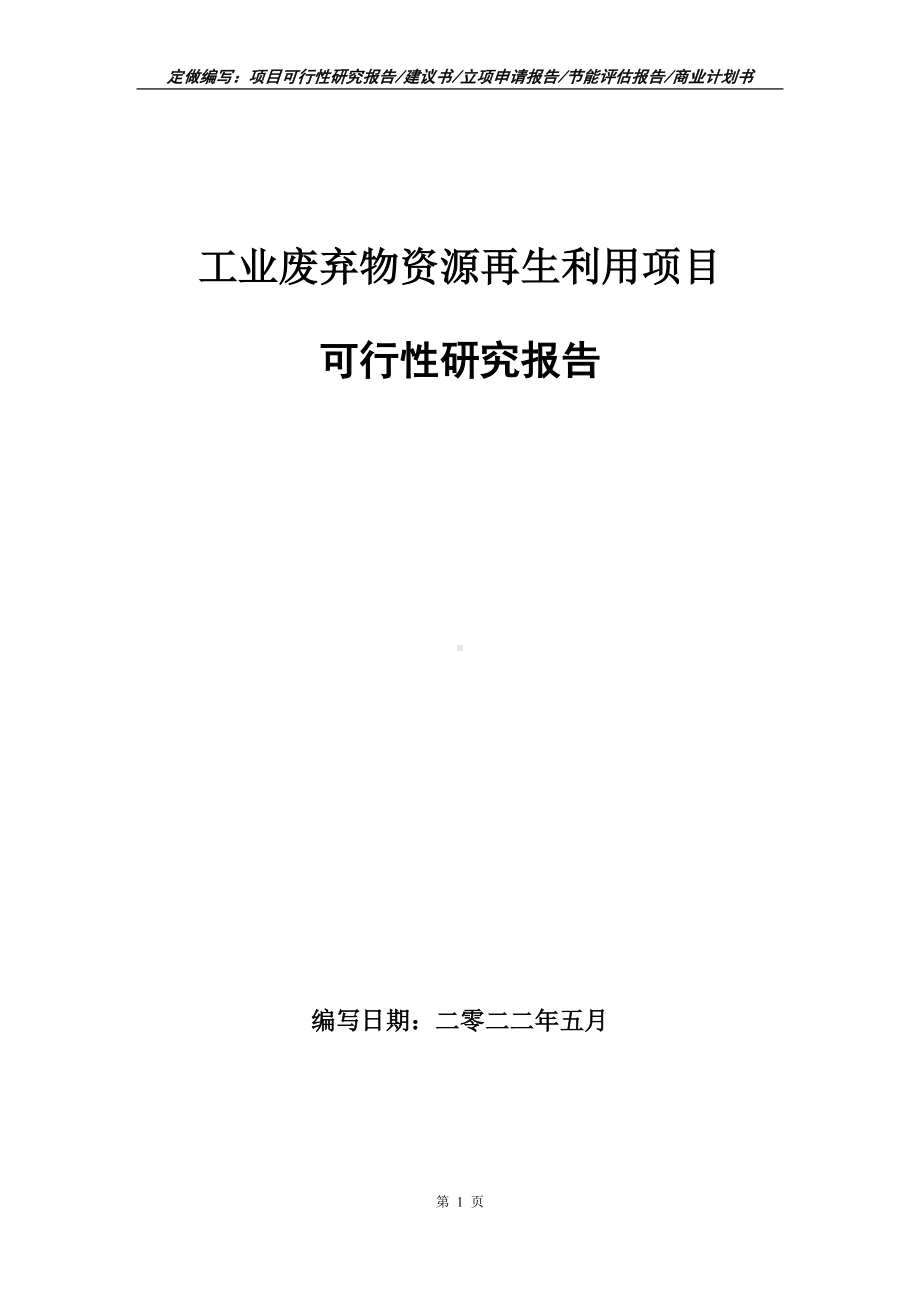 定做编写：项目可行性研究报告/建议书/立项申请报告/节能评估报告/商业计划书

工业废弃物资源再生利用项目

可行性研究报告

编写日期：二零二二年五月

第 1 页